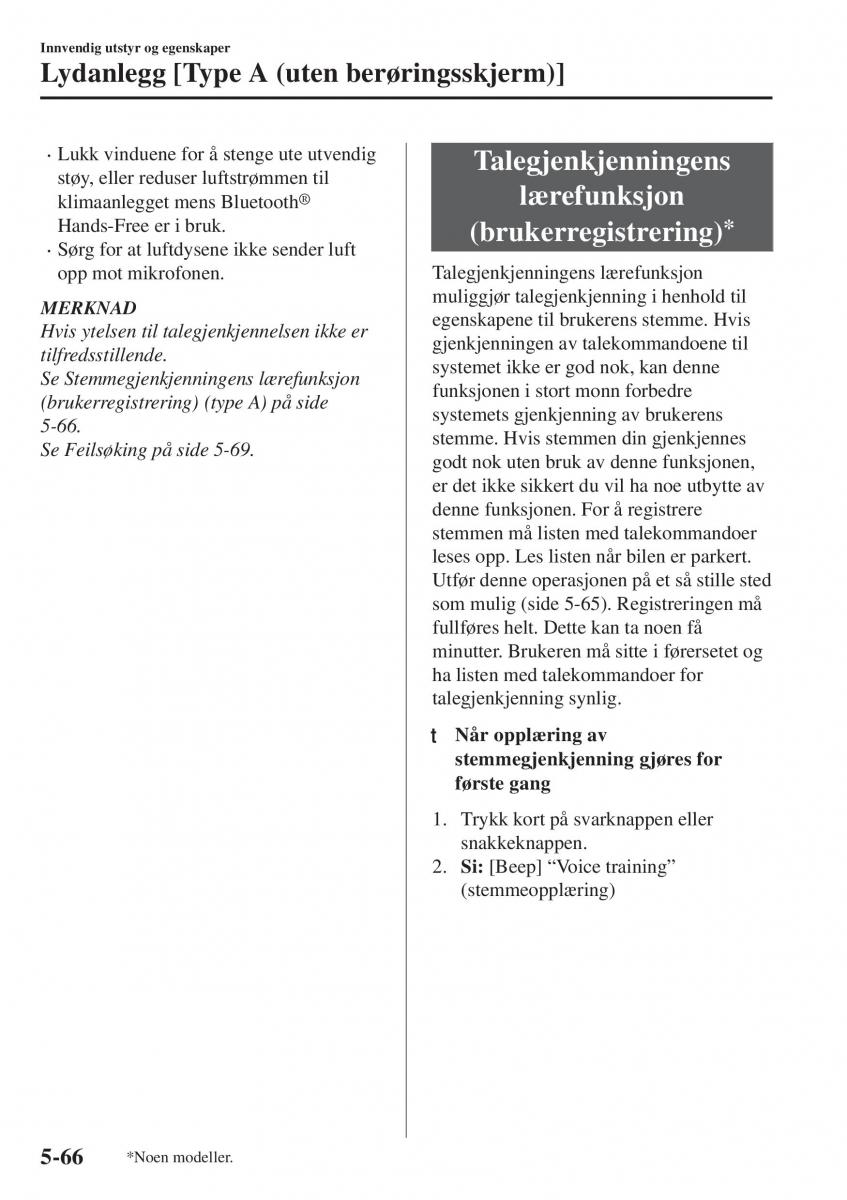 Innvendig utstyr og egenskaper

Lydanlegg [Type A (uten berøringsskjerm)]

· Lukk vinduene for å stenge ute utvendig støy, eller reduser luftstrømmen til klimaanlegget mens Bluetooth® Hands-Free er i bruk.
· Sørg for at luftdysene ikke sender luft opp mot mikrofonen.

MERKNAD
Hvis ytelsen til talegjenkjennelsen ikke er tilfredsstillende.
Se Stemmegjenkjenningens lærefunksjon (brukerregistrering) (type A) på side 5-66.
Se Feilsøking på side 5-69.

Talegjenkjenningens lærefunksjon (brukerregistrering)*

Talegjenkjenningens lærefunksjon muliggjør talegjenkjenning i henhold til egenskapene til brukerens stemme. Hvis gjenkjenningen av talekommandoene til systemet ikke er god nok, kan denne funksjonen i stort monn forbedre systemets gjenkjenning av brukerens stemme. Hvis stemmen din gjenkjennes godt nok uten bruk av denne funksjonen, er det ikke sikkert du vil ha noe utbytte av denne funksjonen. For å registrere stemmen må listen med talekommandoer leses opp. Les listen når bilen er parkert. Utfør denne operasjonen på et så stille sted som mulig (side 5-65). Registreringen må fullføres helt. Dette kan ta noen få minutter. Brukeren må sitte i førersetet og ha listen med talekommandoer for talegjenkjenning synlig.

t Når opplæring av stemmegjenkjenning gjøres for første gang

1. Trykk kort på svarknappen eller snakkeknappen.
2. Si: [Beep] “Voice training” (stemmeopplæring)

5-66 *Noen modeller.